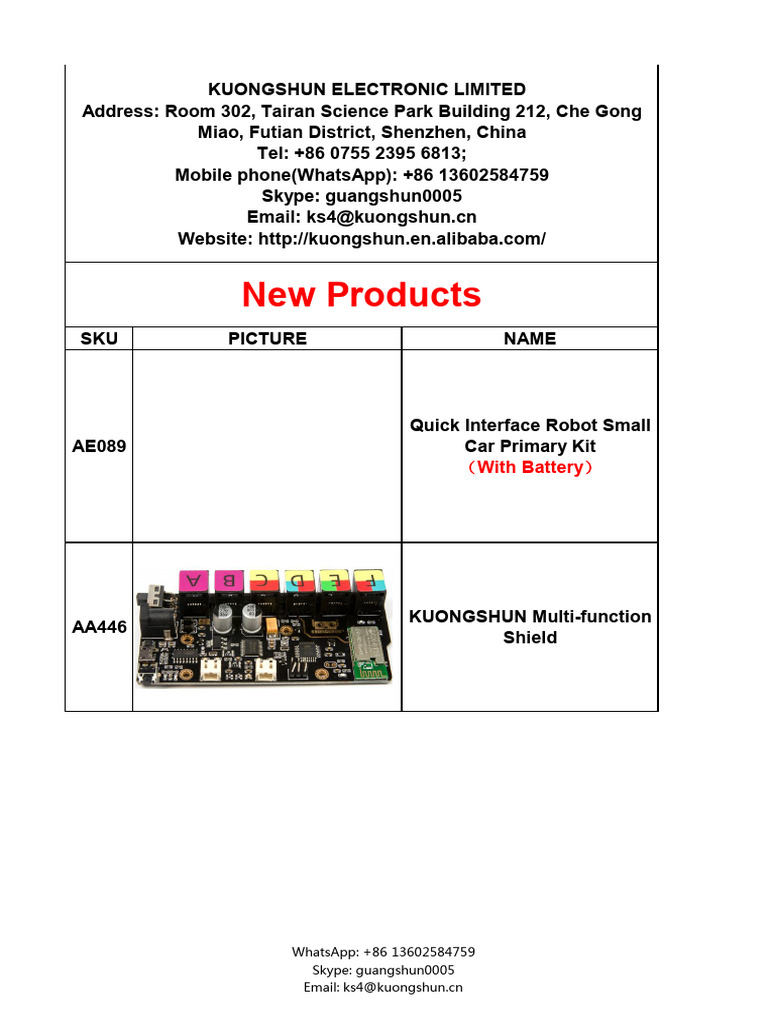 KUONGSHUN ELECTRONIC LIMITED
Address: Room 302, Tairan Science Park Building 212, Che Gong Miao, Futian District, Shenzhen, China
Tel: +86 0755 2395 6813;
Mobile phone(WhatsApp): +86 13602584759
Skype: guangshun0005
Email: ks4@kuongshun.cn
Website: http://kuongshun.en.alibaba.com/

New Products

| SKU | PICTURE | NAME |
|---|---|---|
| AE089 | | Quick Interface Robot Small Car Primary Kit （With Battery） |
| AA446 | | KUONGSHUN Multi-function Shield |

WhatsApp: +86 13602584759
Skype: guangshun0005
Email: ks4@kuongshun.cn